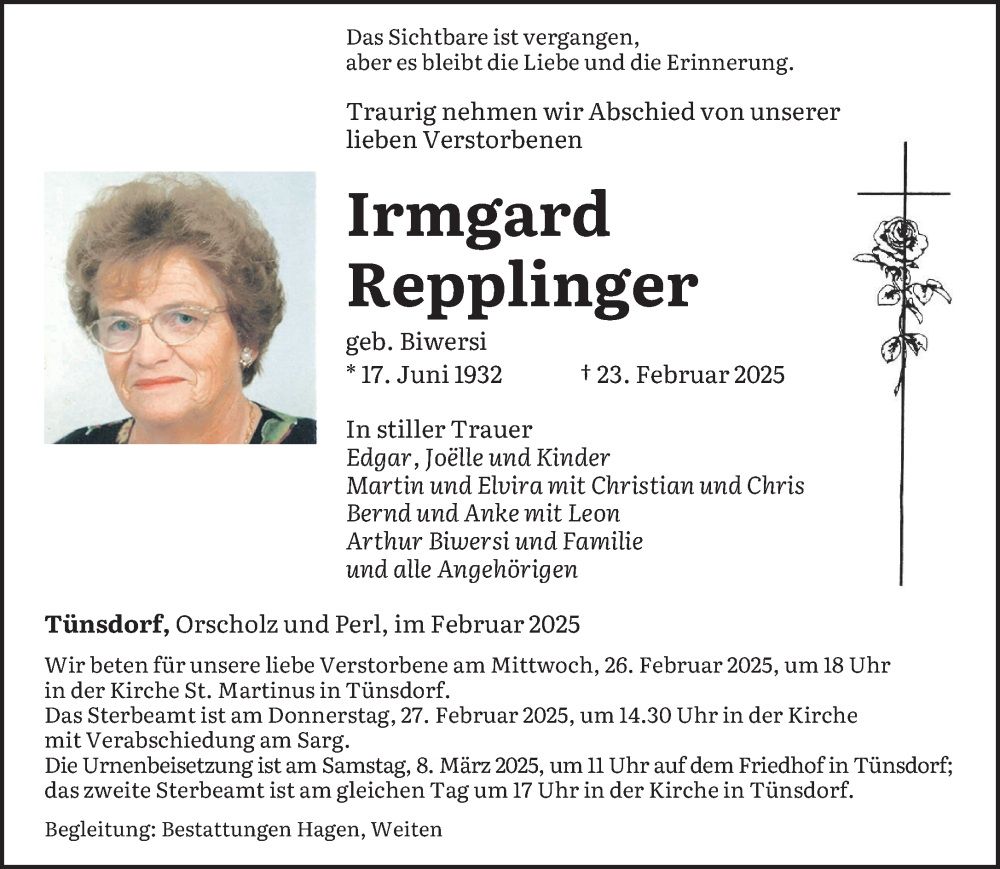 Das Sichtbare ist vergangen,
aber es bleibt die Liebe und die Erinnerung.

Traurig nehmen wir Abschied von unserer lieben Verstorbenen

Irmgard Repplinger

geb. Biwersi
* 17. Juni 1932 † 23. Februar 2025

In stiller Trauer
Edgar, Joëlle und Kinder
Martin und Elvira mit Christian und Chris
Bernd und Anke mit Leon
Arthur Biwersi und Familie
und alle Angehörigen

Tünsdorf, Orscholz und Perl, im Februar 2025

Wir beten für unsere liebe Verstorbene am Mittwoch, 26. Februar 2025, um 18 Uhr in der Kirche St. Martinus in Tünsdorf.
Das Sterbeamt ist am Donnerstag, 27. Februar 2025, um 14.30 Uhr in der Kirche mit Verabschiedung am Sarg.
Die Urnenbeisetzung ist am Samstag, 8. März 2025, um 11 Uhr auf dem Friedhof in Tünsdorf; das zweite Sterbeamt ist am gleichen Tag um 17 Uhr in der Kirche in Tünsdorf.

Begleitung: Bestattungen Hagen, Weiten